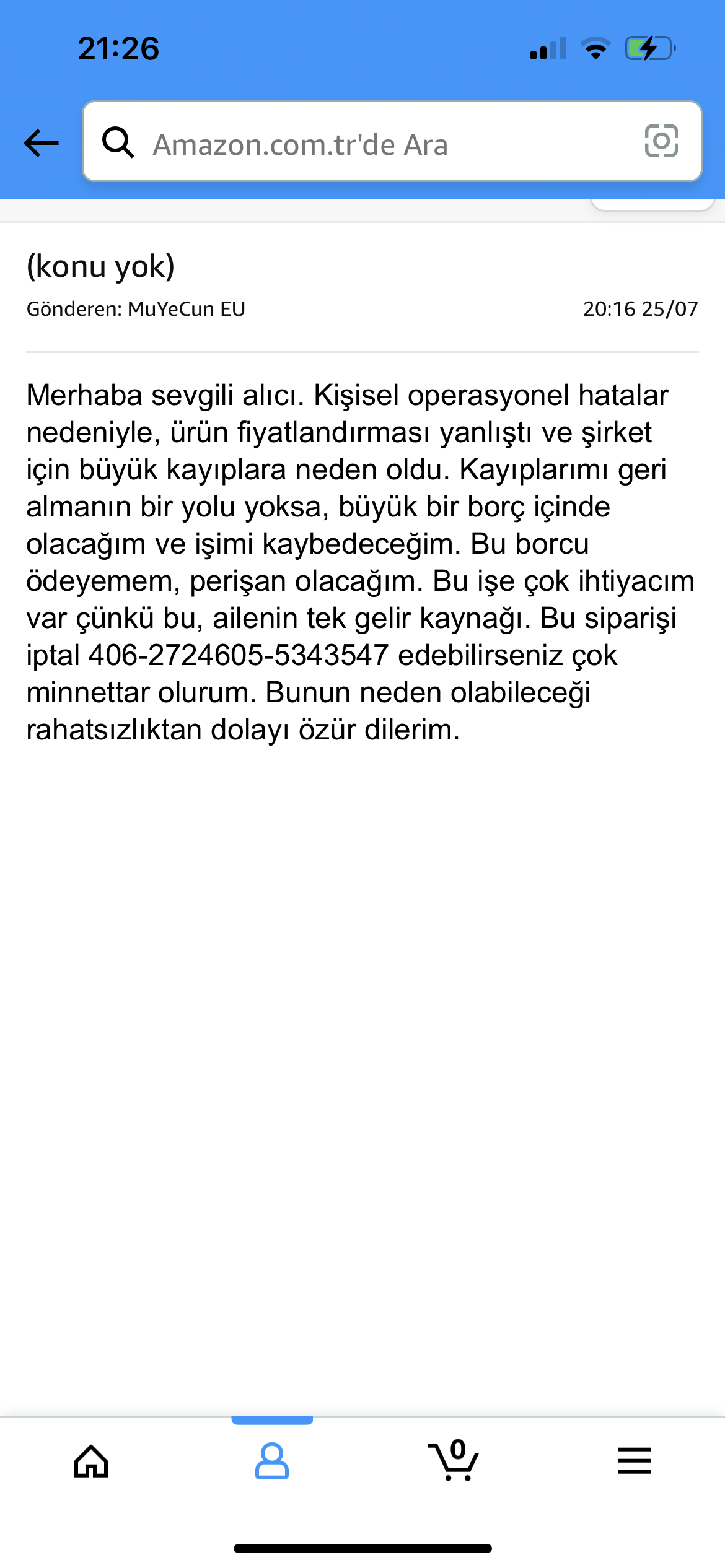 21:26

Amazon.com.tr'de Ara

(konu yok)

Gönderen: MuYeCun EU

20:16 25/07

Merhaba sevgili alıcı. Kişisel operasyonel hatalar nedeniyle, ürün fiyatlandırması yanlıştı ve şirket için büyük kayıplara neden oldu. Kayıplarımı geri almanın bir yolu yoksa, büyük bir borç içinde olacağım ve işimi kaybedeceğim. Bu borcu ödeyemem, perişan olacağım. Bu işe çok ihtiyacım var çünkü bu, ailenin tek gelir kaynağı. Bu siparişi iptal 406-2724605-5343547 edebilirseniz çok minnettar olurum. Bunun neden olabileceği rahatsızlıktan dolayı özür dilerim.

0